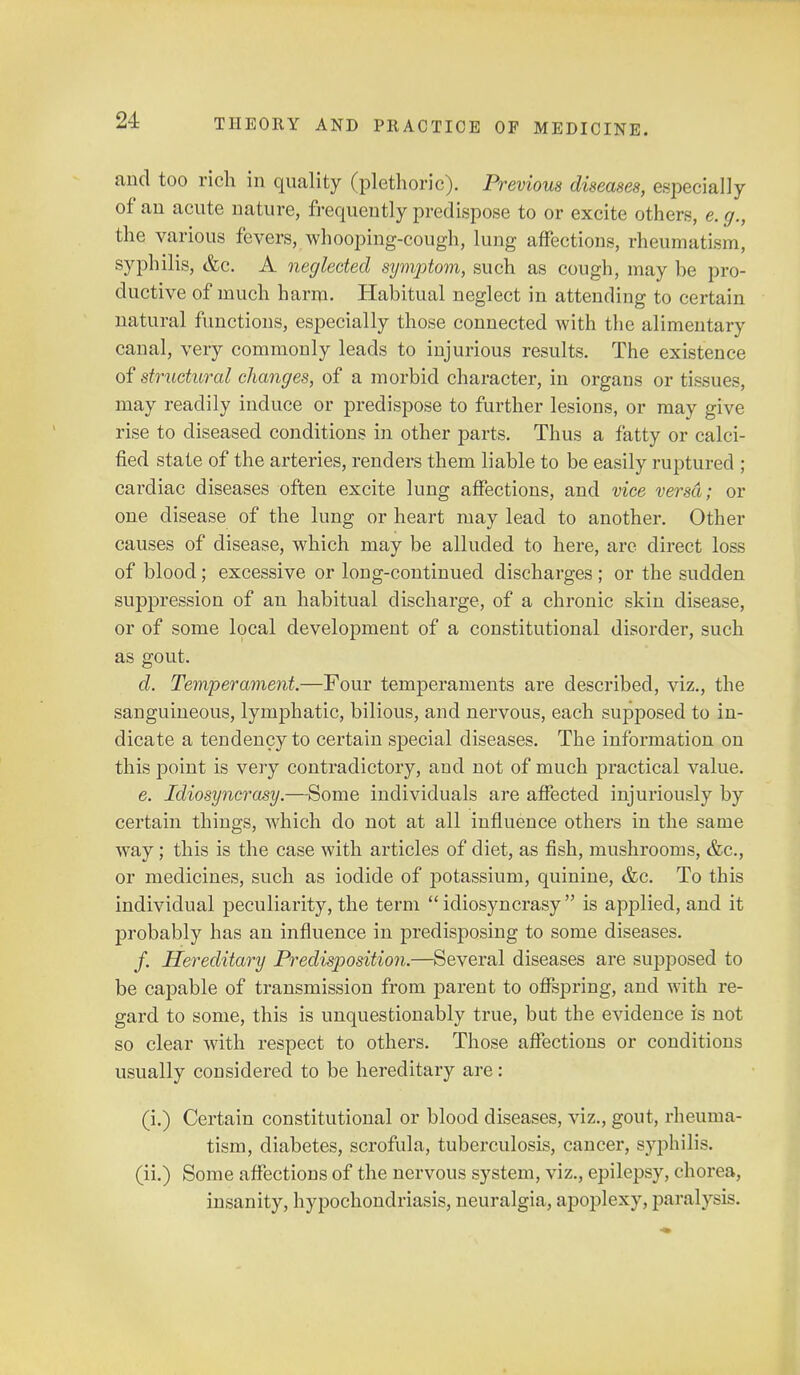 24 THEORY AND PRACTICE OF MEDICINE.

and too rich in quality (plethoric). Previous diseases, especially of an acute nature, frequently predispose to or excite others, e. g., the various fevers, whooping-cough, lung affections, rheumatism, syphilis, &c. A neglected symptom, such as cough, may be productive of much harm. Habitual neglect in attending to certain natural functions, especially those connected with the alimentary canal, very commonly leads to injurious results. The existence of structural changes, of a morbid character, in organs or tissues, may readily induce or predispose to further lesions, or may give rise to diseased conditions in other parts. Thus a fatty or calcified state of the arteries, renders them liable to be easily ruptured ; cardiac diseases often excite lung affections, and vice versâ; or one disease of the lung or heart may lead to another. Other causes of disease, which may be alluded to here, are direct loss of blood; excessive or long-continued discharges; or the sudden suppression of an habitual discharge, of a chronic skin disease, or of some local development of a constitutional disorder, such as gout.

d. Temperament.—Four temperaments are described, viz., the sanguineous, lymphatic, bilious, and nervous, each supposed to indicate a tendency to certain special diseases. The information on this point is very contradictory, and not of much practical value.

e. Idiosyncrasy.—Some individuals are affected injuriously by certain things, which do not at all influence others in the same way; this is the case with articles of diet, as fish, mushrooms, &c., or medicines, such as iodide of potassium, quinine, &c. To this individual peculiarity, the term "idiosyncrasy" is applied, and it probably has an influence in predisposing to some diseases.

f. Hereditary Predisposition.—Several diseases are supposed to be capable of transmission from parent to offspring, and with regard to some, this is unquestionably true, but the evidence is not so clear with respect to others. Those affections or conditions usually considered to be hereditary are:

(i.) Certain constitutional or blood diseases, viz., gout, rheumatism, diabetes, scrofula, tuberculosis, cancer, syphilis.

(ii.) Some affections of the nervous system, viz., epilepsy, chorea, insanity, hypochondriasis, neuralgia, apoplexy, paralysis.